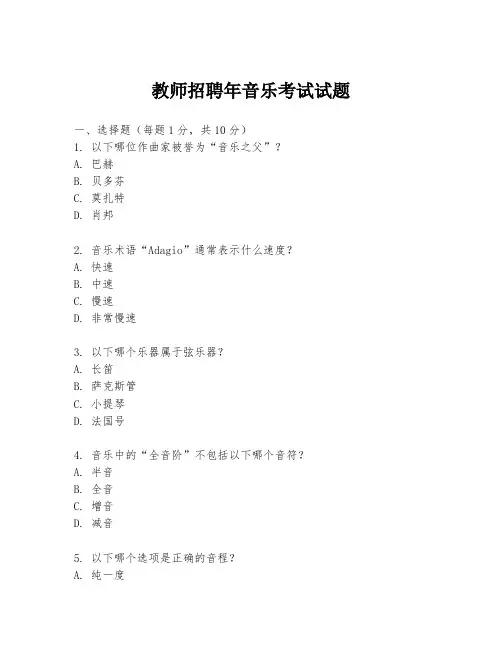 教师招聘年音乐考试试题

一、选择题（每题 1 分，共 10 分）
1. 以下哪位作曲家被誉为“音乐之父”？
A. 巴赫
B. 贝多芬
C. 莫扎特
D. 肖邦

2. 音乐术语“Adagio”通常表示什么速度？
A. 快速
B. 中速
C. 慢速
D. 非常慢速

3. 以下哪个乐器属于弦乐器？
A. 长笛
B. 萨克斯管
C. 小提琴
D. 法国号

4. 音乐中的“全音阶”不包括以下哪个音符？
A. 半音
B. 全音
C. 增音
D. 减音

5. 以下哪个选项是正确的音程？
A. 纯一度